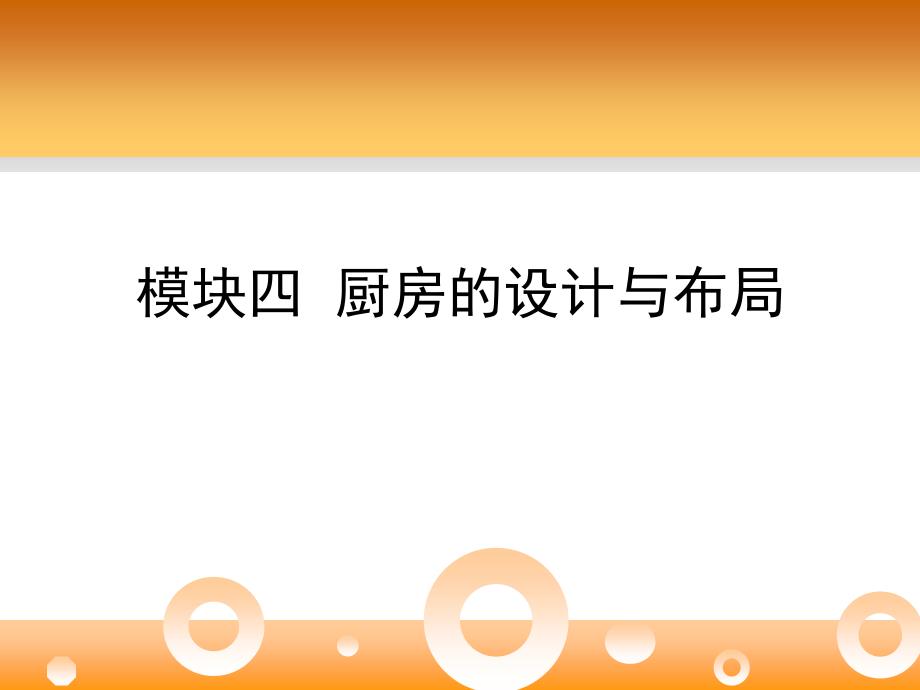 模块四  厨房的设计与布局